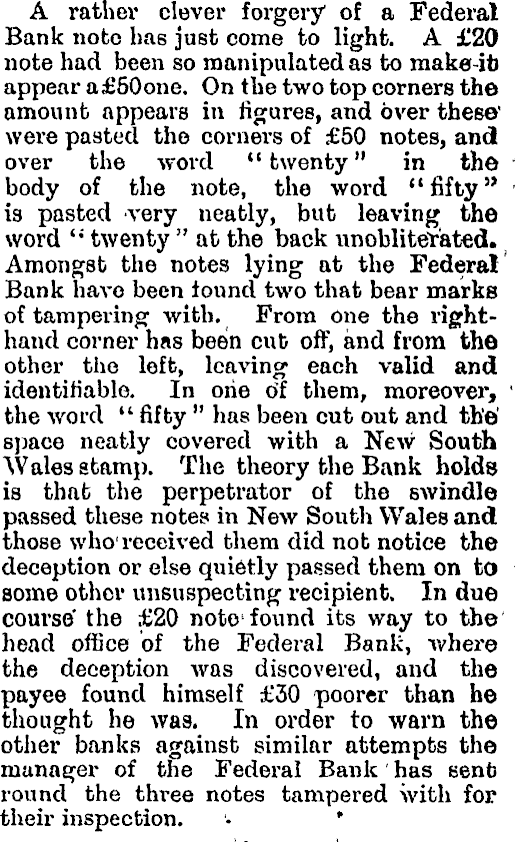 A rather clever forgery of a Federal Bank note has just come to light. A £20 note had been so manipulated as to make it appear a £50 one. On the two top corners the amount appears in figures, and over these were pasted the corners of £50 notes, and over the word "twenty" in the body of the note, the word "fifty" is pasted very neatly, but leaving the word "twenty" at the back unobliterated. Amongst the notes lying at the Federal Bank have been found two that bear marks of tampering with. From one the right-hand corner has been cut off, and from the other the left, leaving each valid and identifiable. In one of them, moreover, the word "fifty" has been cut out and the space neatly covered with a New South Wales stamp. The theory the Bank holds is that the perpetrator of the swindle passed these notes in New South Wales and those who received them did not notice the deception or else quietly passed them on to some other unsuspecting recipient. In due course the £20 note found its way to the head office of the Federal Bank, where the deception was discovered, and the payee found himself £30 poorer than he thought he was. In order to warn the other banks against similar attempts the manager of the Federal Bank has sent round the three notes tampered with for their inspection.